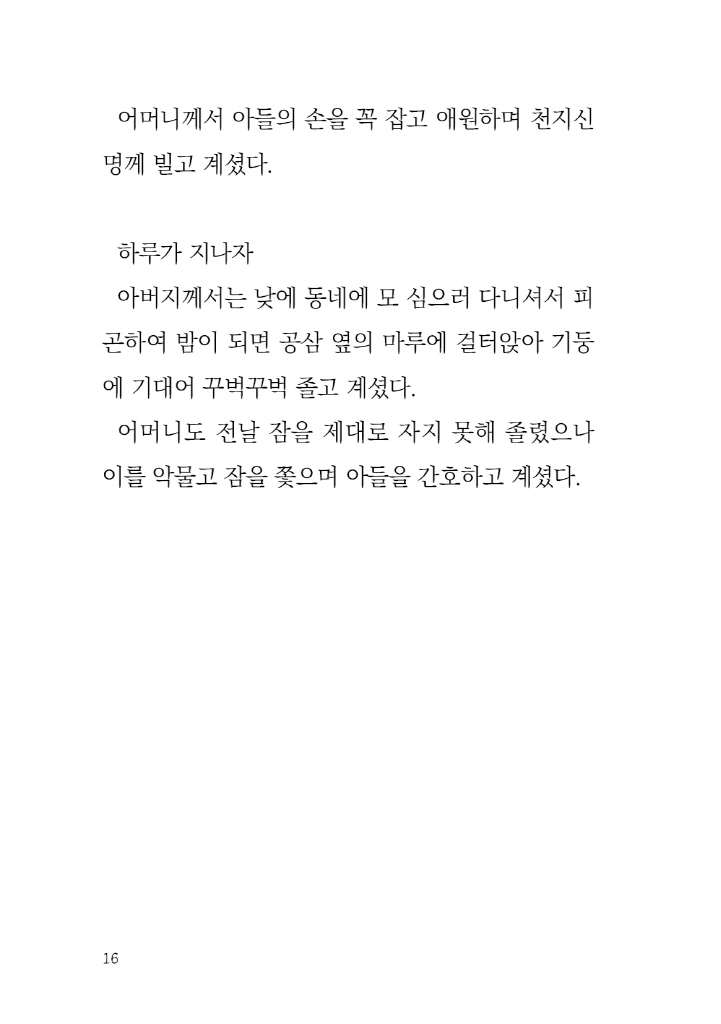 어머니께서 아들의 손을 꼭 잡고 애원하며 천지신명께 빌고 계셨다.

하루가 지나자

아버지께서는 낮에 동네에 모 심으러 다니셔서 피곤하여 밤이 되면 공삼 옆의 마루에 걸터앉아 기둥에 기대어 꾸벅꾸벅 졸고 계셨다.

어머니도 전날 잠을 제대로 자지 못해 졸렸으나 이를 악물고 잠을 쫓으며 아들을 간호하고 계셨다.

16